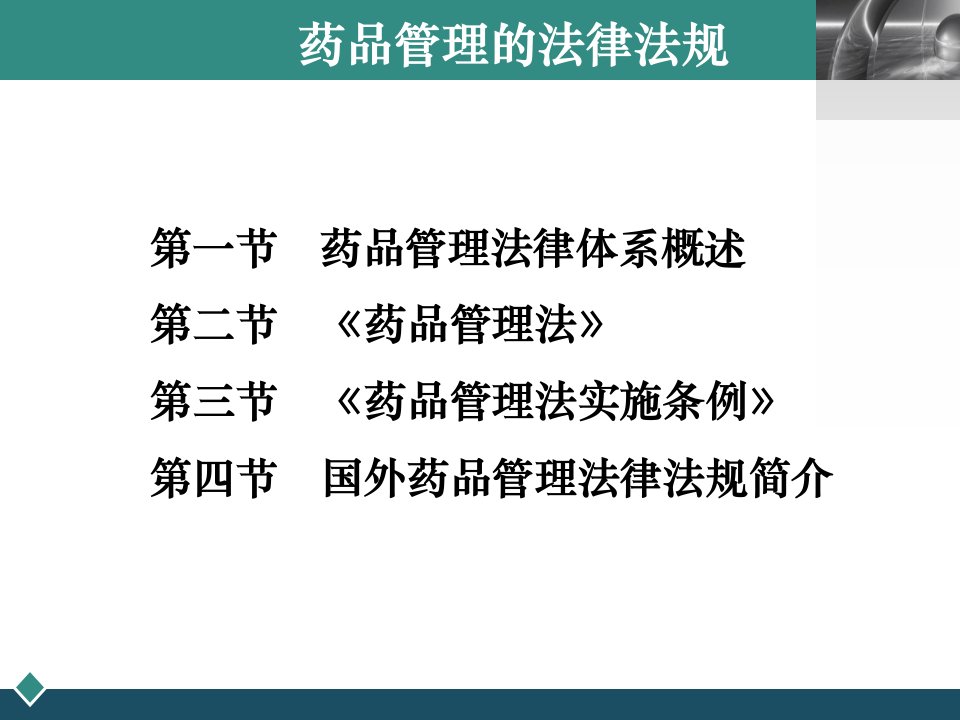 药品管理的法律法规

第一节　药品管理法律体系概述

第二节　《药品管理法》

第三节　《药品管理法实施条例》

第四节　国外药品管理法律法规简介